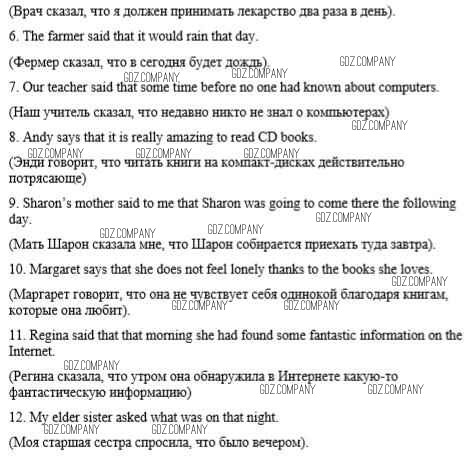 (Врач сказал, что я должен принимать лекарство два раза в день).

6. The farmer said that it would rain that day.

(Фермер сказал, что в сегодня будет дождь).

GDZ.COMPANY GDZ.COMPANY GDZ.COMPANY

7. Our teacher said that some time before no one had known about computers.

(Наш учитель сказал, что недавно никто не знал о компьютерах)

GDZ.COMPANY

8. Andy says that it is really amazing to read CD books.

GDZ.COMPANY GDZ.COMPANY GDZ.COMPANY

(Энди говорит, что читать книги на компакт-дисках действительно потрясающе)

9. Sharon's mother said to me that Sharon was going to come there the following day.

GDZ.COMPANY GDZ.COMPANY GDZ.COMPANY

(Мать Шарон сказала мне, что Шарон собирается приехать туда завтра).

10. Margaret says that she does not feel lonely thanks to the books she loves.

GDZ.COMPANY

(Маргарет говорит, что она не чувствует себя одинокой благодаря книгам, которые она любит).

GDZ.COMPANY GDZ.COMPANY

11. Regina said that that morning she had found some fantastic information on the Internet.

GDZ.COMPANY

(Регина сказала, что утром она обнаружила в Интернете какую-то фантастическую информацию)

GDZ.COMPANY GDZ.COMPANY

12. My elder sister asked what was on that night.

GDZ.COMPANY GDZ.COMPANY

(Моя старшая сестра спросила, что было вечером).